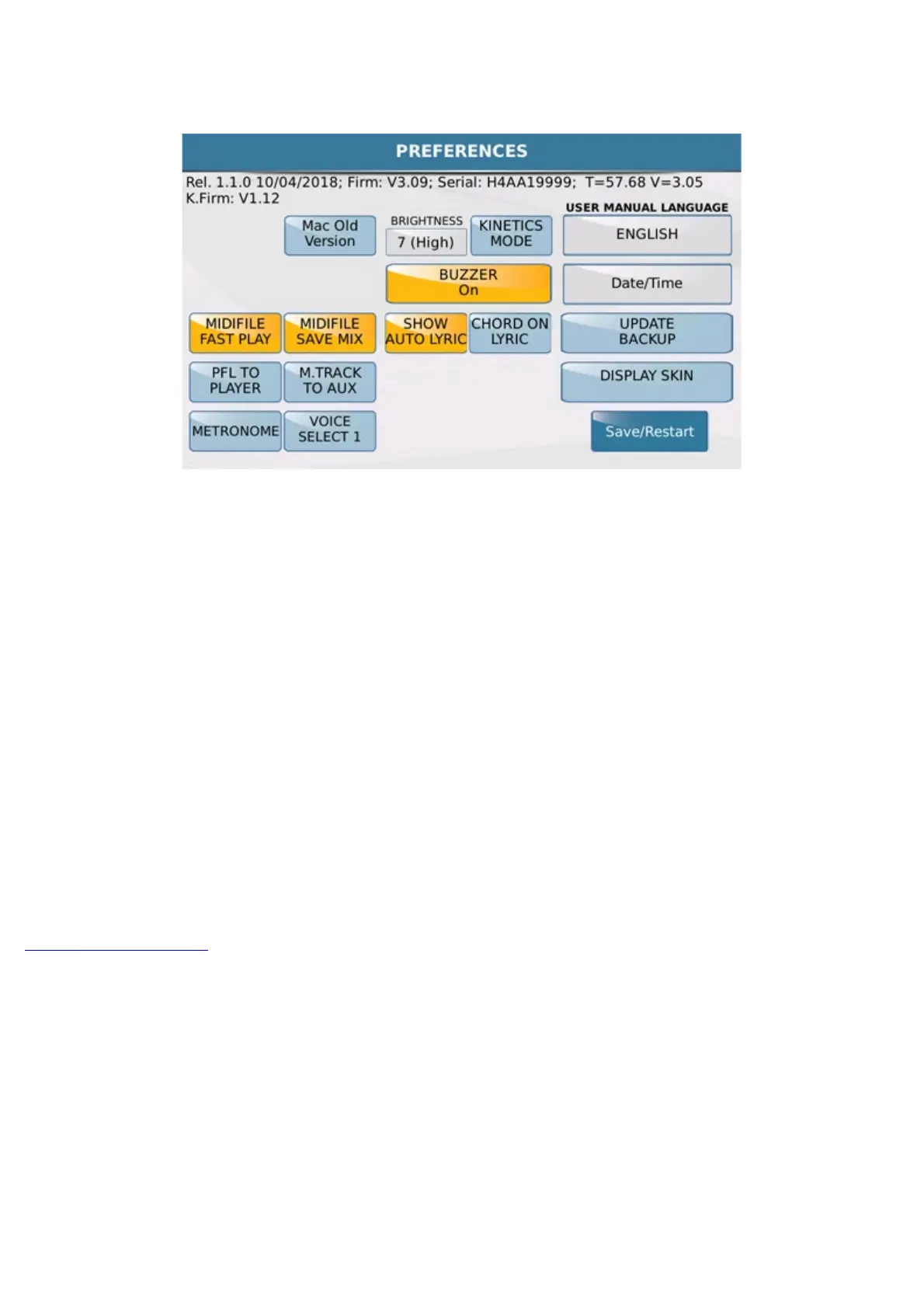 PREFERENCES

Rel. 1.1.0 10/04/2018; Firm: V3.09; Serial: H4AA19999; T=57.68 V=3.05
K.Firm: V1.12

Mac Old Version

BRIGHTNESS
7 (High)

KINETICS MODE

USER MANUAL LANGUAGE
ENGLISH

BUZZER On

Date/Time

MIDIFILE FAST PLAY

MIDIFILE SAVE MIX

SHOW AUTO LYRIC

CHORD ON LYRIC

UPDATE BACKUP

PFL TO PLAYER

M.TRACK TO AUX

DISPLAY SKIN

METRONOME

VOICE SELECT 1

Save/Restart